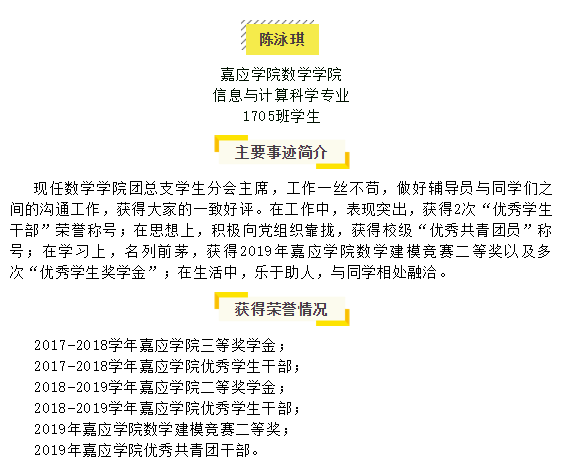 陈泳琪

嘉应学院数学学院
信息与计算科学专业
1705班学生

主要事迹简介

现任数学学院团总支学生分会主席，工作一丝不苟，做好辅导员与同学们之间的沟通工作，获得大家的一致好评。在工作中，表现突出，获得2次“优秀学生干部”荣誉称号；在思想上，积极向党组织靠拢，获得校级“优秀共青团员”称号；在学习上，名列前茅，获得2019年嘉应学院数学建模竞赛二等奖以及多次“优秀学生奖学金”；在生活中，乐于助人，与同学相处融洽。

获得荣誉情况

2017-2018学年嘉应学院三等奖学金；
2017-2018学年嘉应学院优秀学生干部；
2018-2019学年嘉应学院二等奖学金；
2018-2019学年嘉应学院优秀学生干部；
2019年嘉应学院数学建模竞赛二等奖；
2019年嘉应学院优秀共青团干部。